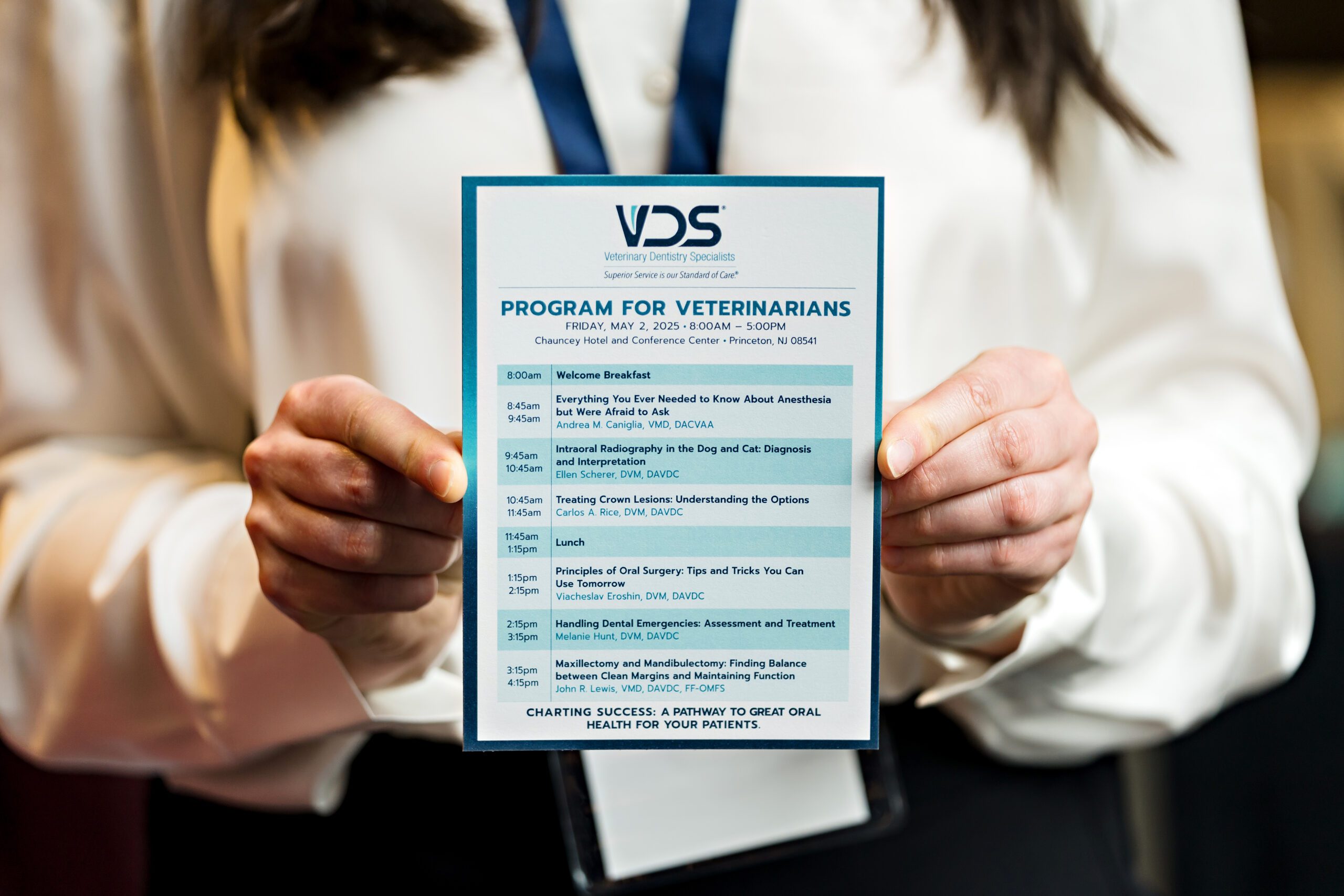 VDS®
Veterinary Dentistry Specialists
Superior Service is our Standard of Care®

PROGRAM FOR VETERINARIANS
FRIDAY, MAY 2, 2025 • 8:00AM – 5:00PM
Chauncey Hotel and Conference Center • Princeton, NJ 08541

| | |
|---|---|
| 8:00am | Welcome Breakfast |
| 8:45am 9:45am | Everything You Ever Needed to Know About Anesthesia but Were Afraid to Ask Andrea M. Caniglia, VMD, DACVAA |
| 9:45am 10:45am | Intraoral Radiography in the Dog and Cat: Diagnosis and Interpretation Ellen Scherer, DVM, DAVDC |
| 10:45am 11:45am | Treating Crown Lesions: Understanding the Options Carlos A. Rice, DVM, DAVDC |
| 11:45am 1:15pm | Lunch |
| 1:15pm 2:15pm | Principles of Oral Surgery: Tips and Tricks You Can Use Tomorrow Viacheslav Eroshin, DVM, DAVDC |
| 2:15pm 3:15pm | Handling Dental Emergencies: Assessment and Treatment Melanie Hunt, DVM, DAVDC |
| 3:15pm 4:15pm | Maxillectomy and Mandibulectomy: Finding Balance between Clean Margins and Maintaining Function John R. Lewis, VMD, DAVDC, FF-OMFS |

CHARTING SUCCESS: A PATHWAY TO GREAT ORAL HEALTH FOR YOUR PATIENTS.